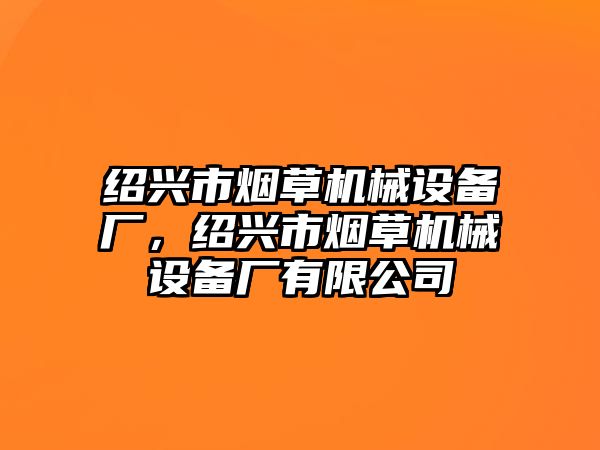 绍兴市烟草机械设备厂，绍兴市烟草机械设备厂有限公司